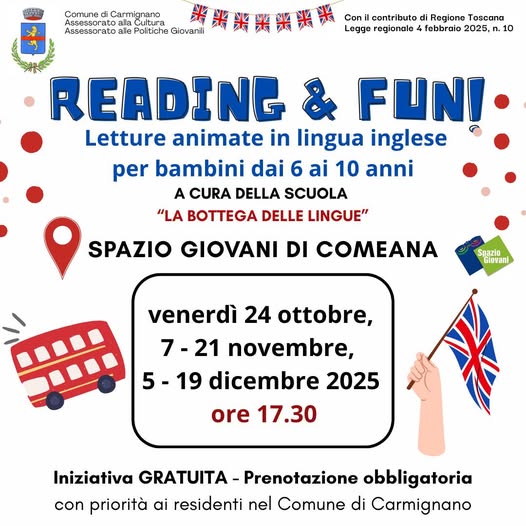 Comune di Carmignano
Assessorato alla Cultura
Assessorato alle Politiche Giovanili

Con il contributo di Regione Toscana
Legge regionale 4 febbraio 2025, n. 10

READING & FUN!

Letture animate in lingua inglese
per bambini dai 6 ai 10 anni

A CURA DELLA SCUOLA
"LA BOTTEGA DELLE LINGUE"

SPAZIO GIOVANI DI COMEANA

Spazio Giovani

venerdì 24 ottobre,
7 - 21 novembre,
5 - 19 dicembre 2025
ore 17.30

Iniziativa GRATUITA - Prenotazione obbligatoria
con priorità ai residenti nel Comune di Carmignano